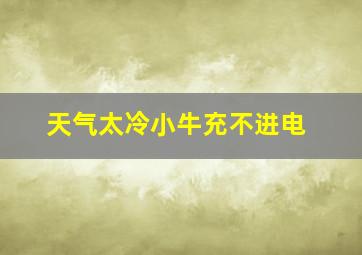 天气太冷小牛充不进电